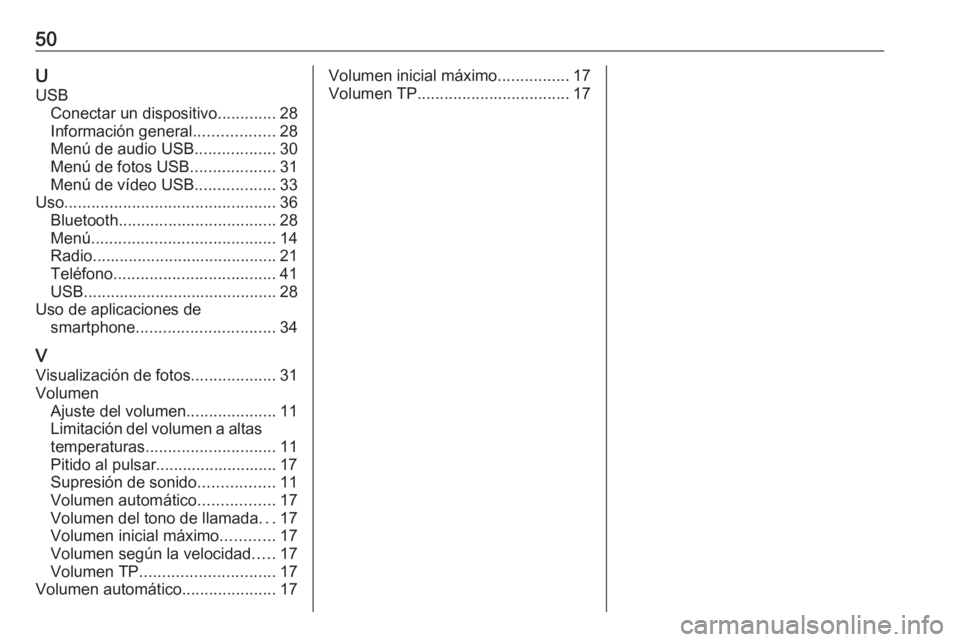 50

U
USB
Conectar un dispositivo............. 28
Información general.................. 28
Menú de audio USB.................. 30
Menú de fotos USB................... 31
Menú de vídeo USB.................. 33
Uso............................................... 36
Bluetooth................................... 28
Menú......................................... 14
Radio......................................... 21
Teléfono.................................... 41
USB........................................... 28
Uso de aplicaciones de smartphone............................... 34

V
Visualización de fotos................... 31
Volumen
Ajuste del volumen.................... 11
Limitación del volumen a altas temperaturas............................. 11
Pitido al pulsar........................... 17
Supresión de sonido................. 11
Volumen automático................. 17
Volumen del tono de llamada... 17
Volumen inicial máximo............ 17
Volumen según la velocidad..... 17
Volumen TP.............................. 17
Volumen automático..................... 17

Volumen inicial máximo................ 17
Volumen TP.................................. 17

carmanualsonline.info